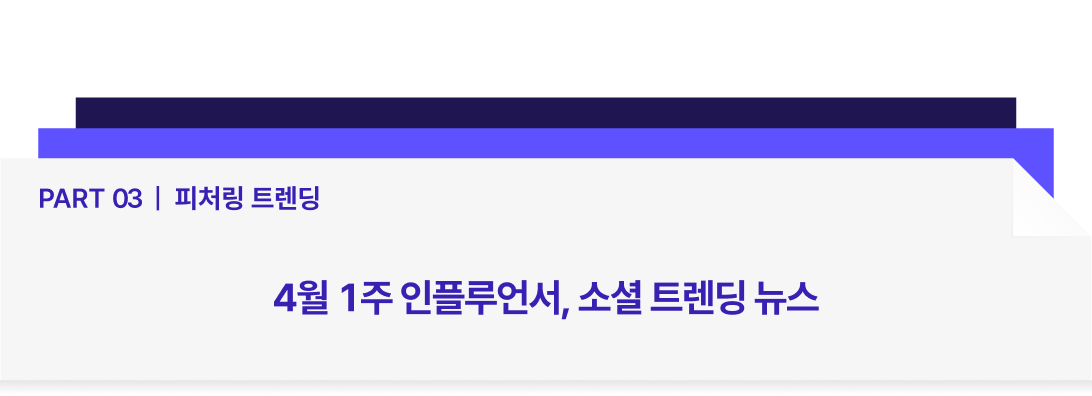 PART 03 | 피처링 트렌딩

4월 1주 인플루언서, 소셜 트렌딩 뉴스